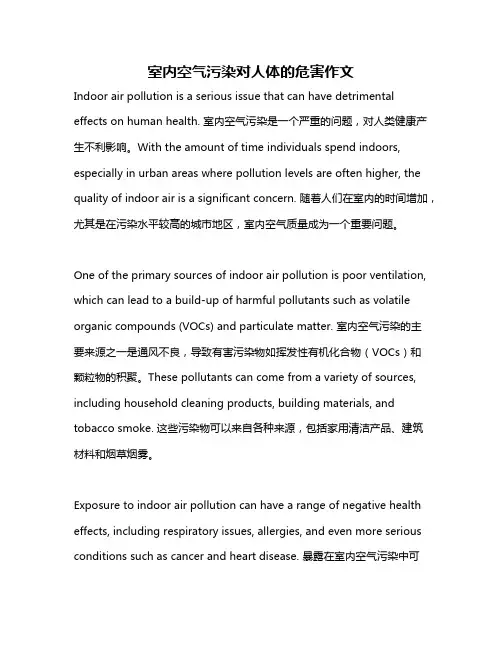 室内空气污染对人体的危害作文

Indoor air pollution is a serious issue that can have detrimental effects on human health. 室内空气污染是一个严重的问题，对人类健康产生不利影响。With the amount of time individuals spend indoors, especially in urban areas where pollution levels are often higher, the quality of indoor air is a significant concern. 随着人们在室内的时间增加，尤其是在污染水平较高的城市地区，室内空气质量成为一个重要问题。

One of the primary sources of indoor air pollution is poor ventilation, which can lead to a build-up of harmful pollutants such as volatile organic compounds (VOCs) and particulate matter. 室内空气污染的主要来源之一是通风不良，导致有害污染物如挥发性有机化合物（VOCs）和颗粒物的积聚。These pollutants can come from a variety of sources, including household cleaning products, building materials, and tobacco smoke. 这些污染物可以来自各种来源，包括家用清洁产品、建筑材料和烟草烟雾。

Exposure to indoor air pollution can have a range of negative health effects, including respiratory issues, allergies, and even more serious conditions such as cancer and heart disease. 暴露在室内空气污染中可